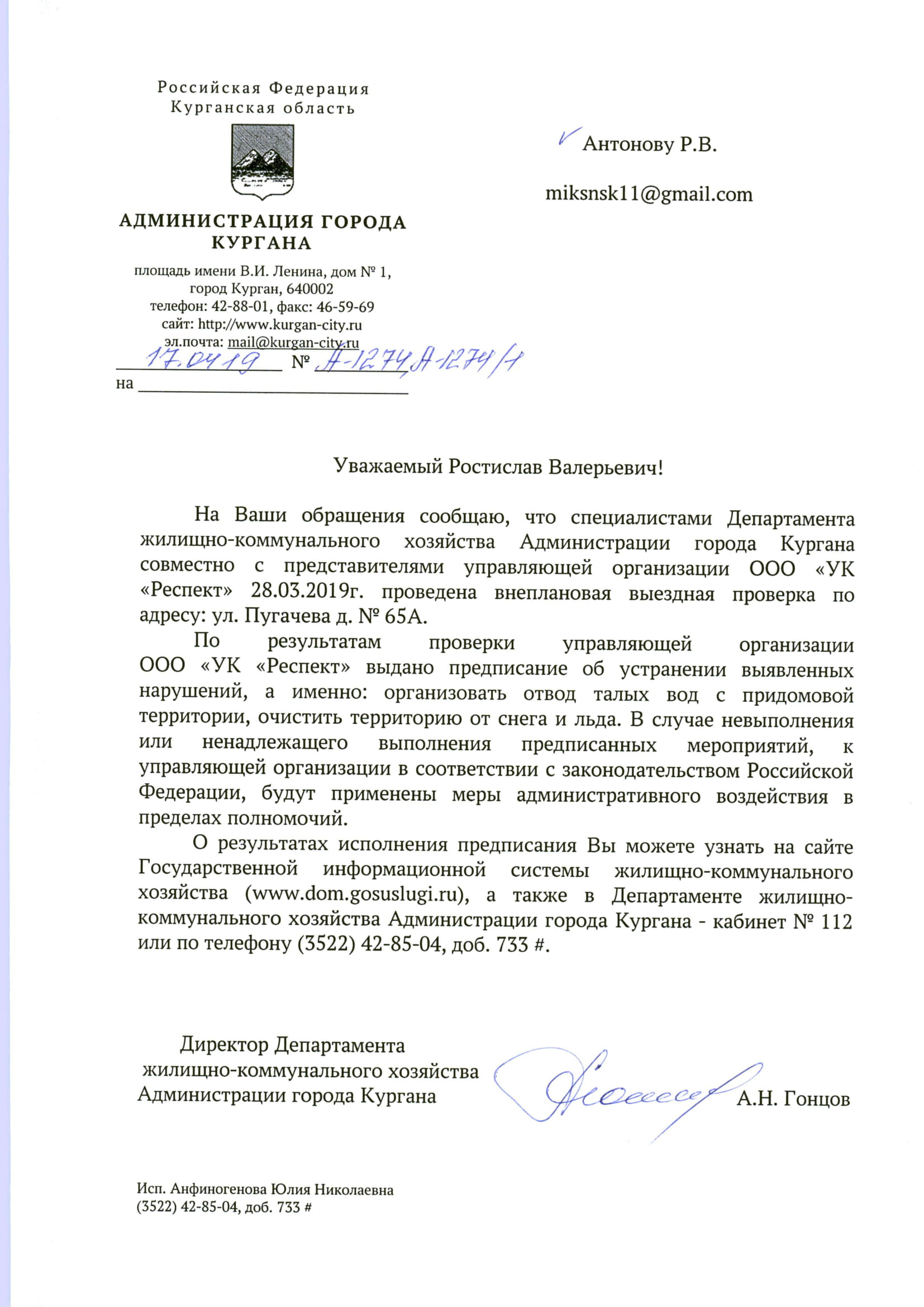 Российская Федерация
Курганская область

АДМИНИСТРАЦИЯ ГОРОДА КУРГАНА

площадь имени В.И. Ленина, дом № 1,
город Курган, 640002
телефон: 42-88-01, факс: 46-59-69
сайт: http://www.kurgan-city.ru
эл.почта: mail@kurgan-city.ru

17.04.19 № А-1274, А-1274/1
на

Антонову Р.В.

miksnsk11@gmail.com

Уважаемый Ростислав Валерьевич!

На Ваши обращения сообщаю, что специалистами Департамента жилищно-коммунального хозяйства Администрации города Кургана совместно с представителями управляющей организации ООО «УК «Респект» 28.03.2019г. проведена внеплановая выездная проверка по адресу: ул. Пугачева д. № 65А.

По результатам проверки управляющей организации ООО «УК «Респект» выдано предписание об устранении выявленных нарушений, а именно: организовать отвод талых вод с придомовой территории, очистить территорию от снега и льда. В случае невыполнения или ненадлежащего выполнения предписанных мероприятий, к управляющей организации в соответствии с законодательством Российской Федерации, будут применены меры административного воздействия в пределах полномочий.

О результатах исполнения предписания Вы можете узнать на сайте Государственной информационной системы жилищно-коммунального хозяйства (www.dom.gosuslugi.ru), а также в Департаменте жилищно-коммунального хозяйства Администрации города Кургана - кабинет № 112 или по телефону (3522) 42-85-04, доб. 733 #.

Директор Департамента
жилищно-коммунального хозяйства
Администрации города Кургана

А.Н. Гонцов

Исп. Анфиногенова Юлия Николаевна
(3522) 42-85-04, доб. 733 #